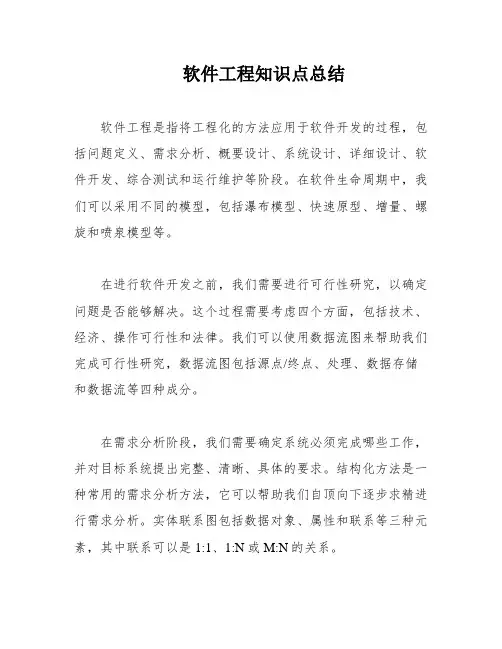 软件工程知识点总结

软件工程是指将工程化的方法应用于软件开发的过程，包括问题定义、需求分析、概要设计、系统设计、详细设计、软件开发、综合测试和运行维护等阶段。在软件生命周期中，我们可以采用不同的模型，包括瀑布模型、快速原型、增量、螺旋和喷泉模型等。

在进行软件开发之前，我们需要进行可行性研究，以确定问题是否能够解决。这个过程需要考虑四个方面，包括技术、经济、操作可行性和法律。我们可以使用数据流图来帮助我们完成可行性研究，数据流图包括源点/终点、处理、数据存储和数据流等四种成分。

在需求分析阶段，我们需要确定系统必须完成哪些工作，并对目标系统提出完整、清晰、具体的要求。结构化方法是一种常用的需求分析方法，它可以帮助我们自顶向下逐步求精进行需求分析。实体联系图包括数据对象、属性和联系等三种元素，其中联系可以是 1:1、1:N 或 M:N 的关系。